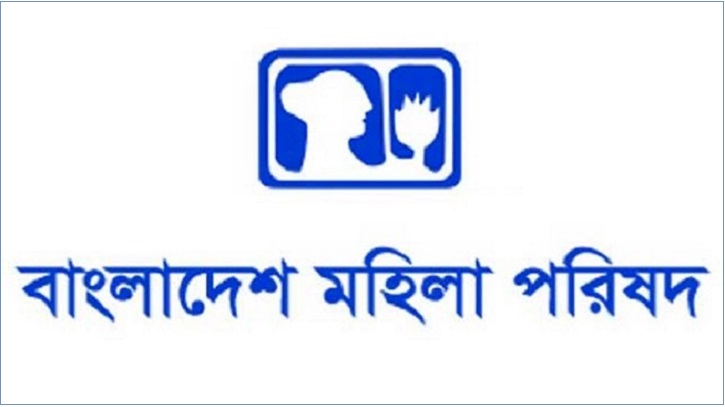 বাংলাদেশ মহিলা পরিষদ